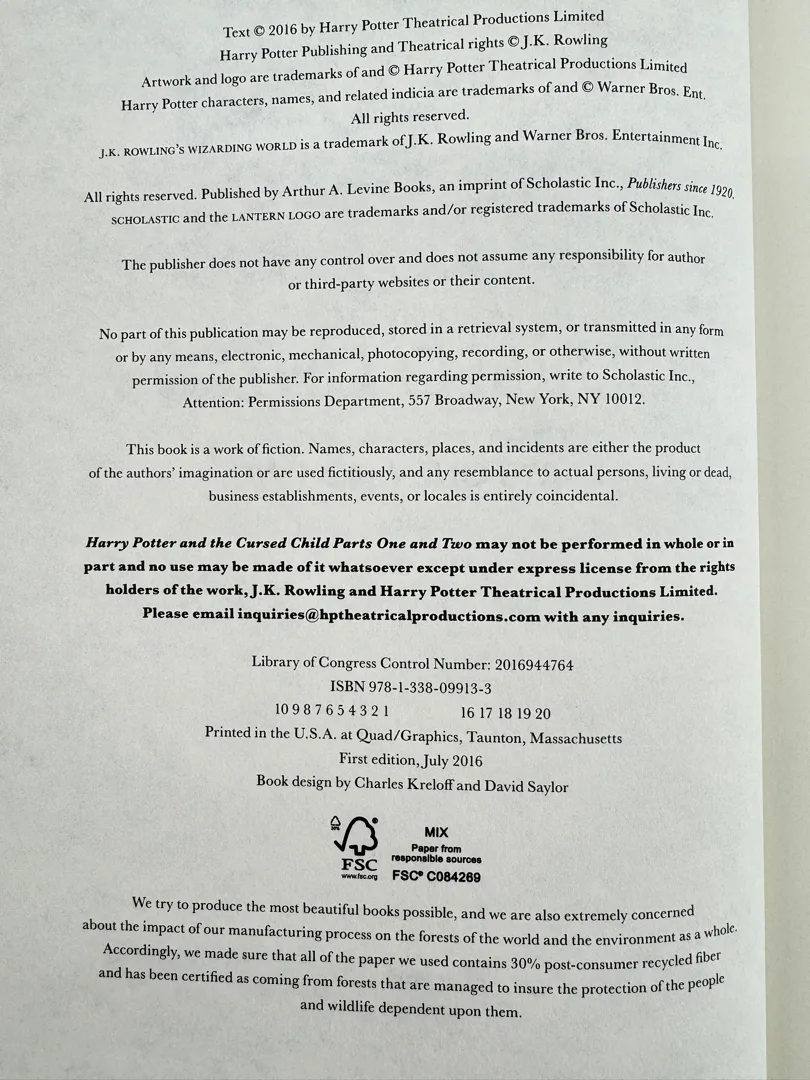 Text © 2016 by Harry Potter Theatrical Productions Limited
Harry Potter Publishing and Theatrical rights © J.K. Rowling
Artwork and logo are trademarks of and © Harry Potter Theatrical Productions Limited
Harry Potter characters, names, and related indicia are trademarks of and © Warner Bros. Ent.
All rights reserved.
J.K. ROWLING'S WIZARDING WORLD is a trademark of J.K. Rowling and Warner Bros. Entertainment Inc.

All rights reserved. Published by Arthur A. Levine Books, an imprint of Scholastic Inc., Publishers since 1920.
SCHOLASTIC and the LANTERN LOGO are trademarks and/or registered trademarks of Scholastic Inc.

The publisher does not have any control over and does not assume any responsibility for author or third-party websites or their content.

No part of this publication may be reproduced, stored in a retrieval system, or transmitted in any form or by any means, electronic, mechanical, photocopying, recording, or otherwise, without written permission of the publisher. For information regarding permission, write to Scholastic Inc., Attention: Permissions Department, 557 Broadway, New York, NY 10012.

This book is a work of fiction. Names, characters, places, and incidents are either the product of the authors' imagination or are used fictitiously, and any resemblance to actual persons, living or dead, business establishments, events, or locales is entirely coincidental.

Harry Potter and the Cursed Child Parts One and Two may not be performed in whole or in part and no use may be made of it whatsoever except under express license from the rights holders of the work, J.K. Rowling and Harry Potter Theatrical Productions Limited. Please email inquiries@hptheatricalproductions.com with any inquiries.

Library of Congress Control Number: 2016944764
ISBN 978-1-338-09913-3
10 9 8 7 6 5 4 3 2 1 16 17 18 19 20
Printed in the U.S.A. at Quad/Graphics, Taunton, Massachusetts
First edition, July 2016
Book design by Charles Kreloff and David Saylor

FSC
www.fsc.org
MIX
Paper from responsible sources
FSC® C084269

We try to produce the most beautiful books possible, and we are also extremely concerned about the impact of our manufacturing process on the forests of the world and the environment as a whole. Accordingly, we made sure that all of the paper we used contains 30% post-consumer recycled fiber and has been certified as coming from forests that are managed to insure the protection of the people and wildlife dependent upon them.